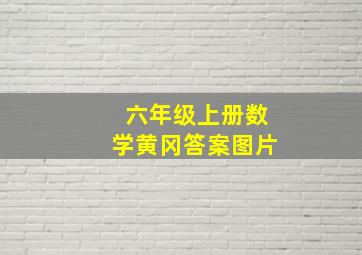 六年级上册数学黄冈答案图片